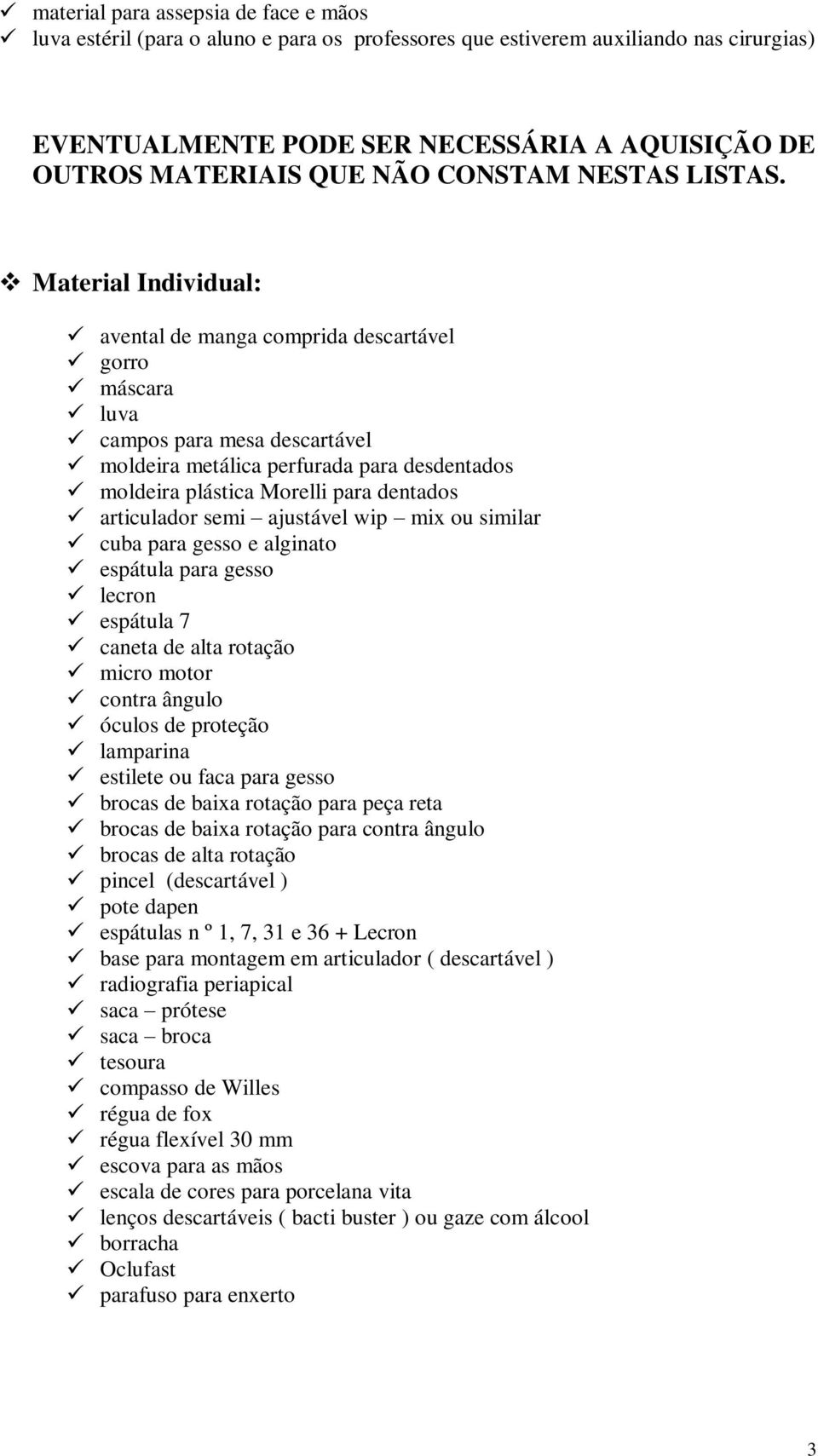 ✓ material para assepsia de face e mãos
✓ luva estéril (para o aluno e para os professores que estiverem auxiliando nas cirurgias)

EVENTUALMENTE PODE SER NECESSÁRIA A AQUISIÇÃO DE OUTROS MATERIAIS QUE NÃO CONSTAM NESTAS LISTAS.

❖ Material Individual:

✓ avental de manga comprida descartável
✓ gorro
✓ máscara
✓ luva
✓ campos para mesa descartável
✓ moldeira metálica perfurada para desdentados
✓ moldeira plástica Morelli para dentados
✓ articulador semi – ajustável wip – mix ou similar
✓ cuba para gesso e alginato
✓ espátula para gesso
✓ lecron
✓ espátula 7
✓ caneta de alta rotação
✓ micro motor
✓ contra ângulo
✓ óculos de proteção
✓ lamparina
✓ estilete ou faca para gesso
✓ brocas de baixa rotação para peça reta
✓ brocas de baixa rotação para contra ângulo
✓ brocas de alta rotação
✓ pincel (descartável )
✓ pote dapen
✓ espátulas n º 1, 7, 31 e 36 + Lecron
✓ base para montagem em articulador ( descartável )
✓ radiografia periapical
✓ saca – prótese
✓ saca – broca
✓ tesoura
✓ compasso de Willes
✓ régua de fox
✓ régua flexível 30 mm
✓ escova para as mãos
✓ escala de cores para porcelana vita
✓ lenços descartáveis ( bacti buster ) ou gaze com álcool
✓ borracha
✓ Oclufast
✓ parafuso para enxerto

3